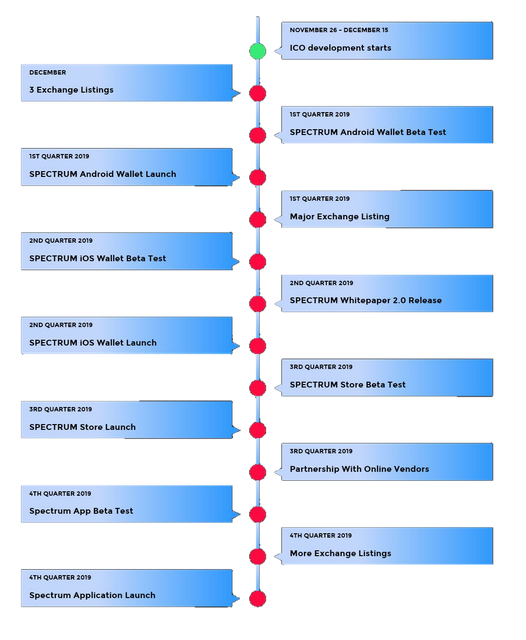 NOVEMBER 26 - DECEMBER 15
ICO development starts

DECEMBER
3 Exchange Listings

1ST QUARTER 2019
SPECTRUM Android Wallet Beta Test

1ST QUARTER 2019
SPECTRUM Android Wallet Launch

1ST QUARTER 2019
Major Exchange Listing

2ND QUARTER 2019
SPECTRUM iOS Wallet Beta Test

2ND QUARTER 2019
SPECTRUM Whitepaper 2.0 Release

2ND QUARTER 2019
SPECTRUM iOS Wallet Launch

3RD QUARTER 2019
SPECTRUM Store Beta Test

3RD QUARTER 2019
SPECTRUM Store Launch

3RD QUARTER 2019
Partnership With Online Vendors

4TH QUARTER 2019
Spectrum App Beta Test

4TH QUARTER 2019
More Exchange Listings

4TH QUARTER 2019
Spectrum Application Launch